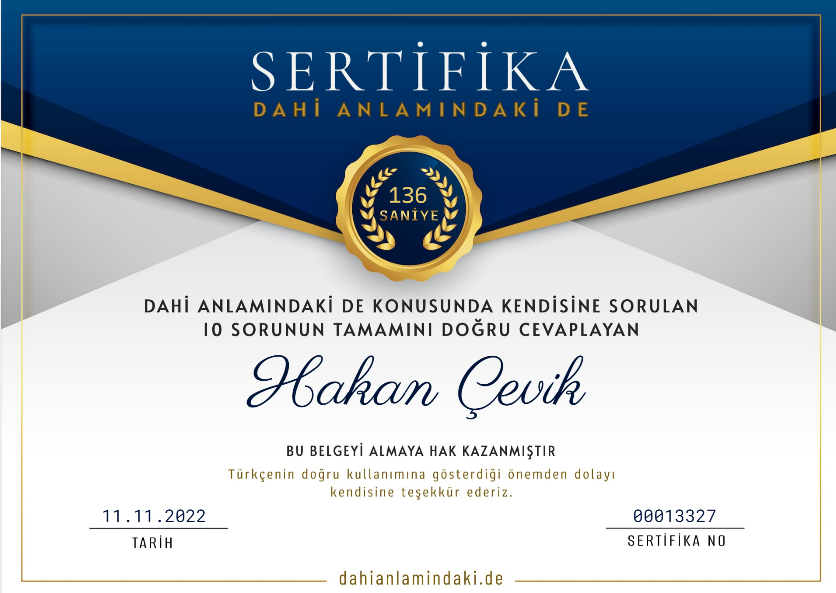 SERTİFİKA
DAHİ ANLAMINDAKİ DE

136
SANİYE

DAHİ ANLAMINDAKİ DE KONUSUNDA KENDİSİNE SORULAN 10 SORUNUN TAMAMINI DOĞRU CEVAPLAYAN

Hakan Çevik

BU BELGEYİ ALMAYA HAK KAZANMIŞTIR

Türkçenin doğru kullanımına gösterdiği önemden dolayı kendisine teşekkür ederiz.

11.11.2022
TARİH

00013327
SERTİFİKA NO

dahianlamindaki.de